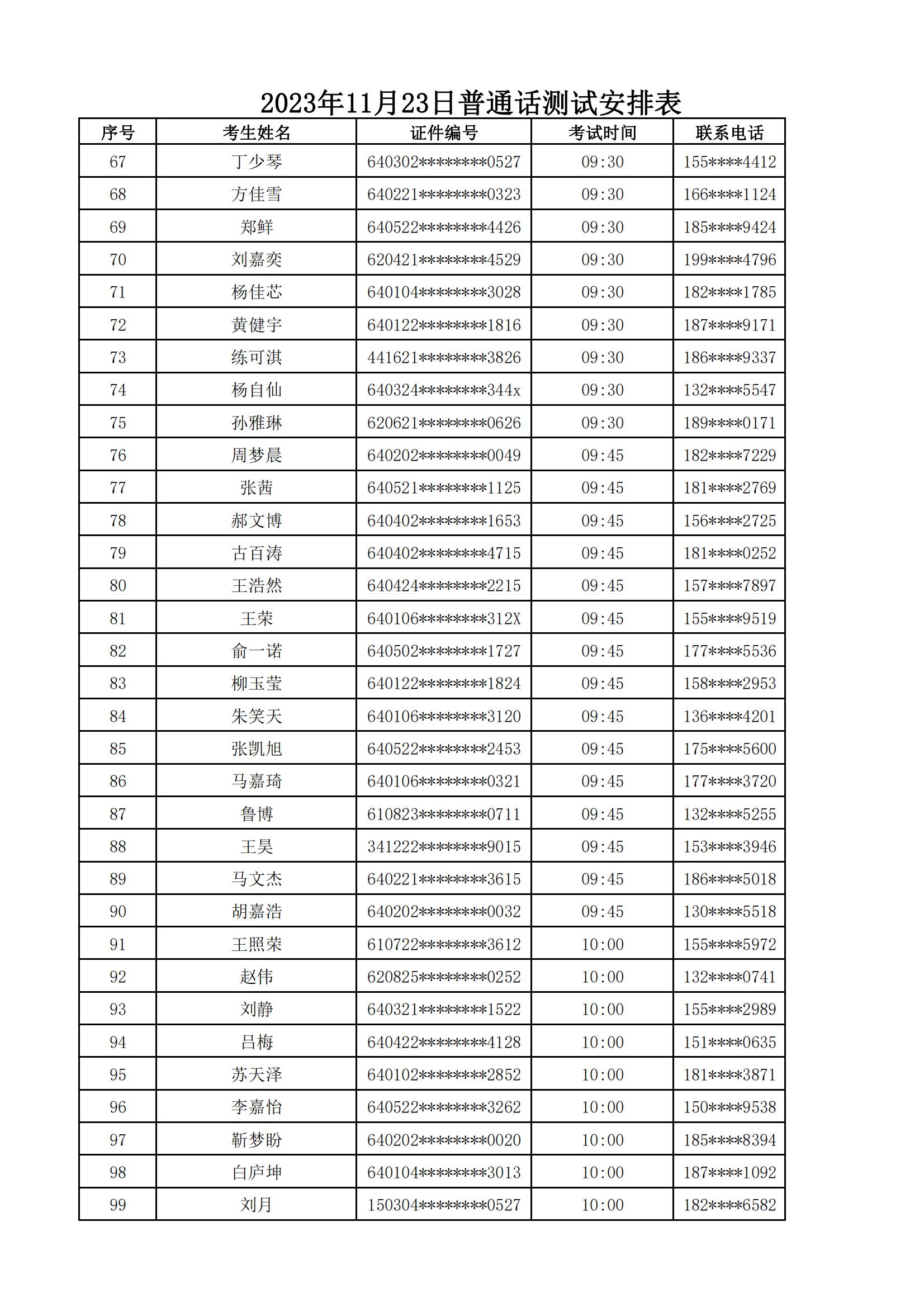 2023年11月23日普通话测试安排表

| 序号 | 考生姓名 | 证件编号 | 考试时间 | 联系电话 |
|---|---|---|---|---|
| 67 | 丁少琴 | 640302********0527 | 09:30 | 155****4412 |
| 68 | 方佳雪 | 640221********0323 | 09:30 | 166****1124 |
| 69 | 郑鲜 | 640522********4426 | 09:30 | 185****9424 |
| 70 | 刘嘉奕 | 620421********4529 | 09:30 | 199****4796 |
| 71 | 杨佳芯 | 640104********3028 | 09:30 | 182****1785 |
| 72 | 黄健宇 | 640122********1816 | 09:30 | 187****9171 |
| 73 | 练可淇 | 441621********3826 | 09:30 | 186****9337 |
| 74 | 杨自仙 | 640324********344x | 09:30 | 132****5547 |
| 75 | 孙雅琳 | 620621********0626 | 09:30 | 189****0171 |
| 76 | 周梦晨 | 640202********0049 | 09:45 | 182****7229 |
| 77 | 张茜 | 640521********1125 | 09:45 | 181****2769 |
| 78 | 郝文博 | 640402********1653 | 09:45 | 156****2725 |
| 79 | 古百涛 | 640402********4715 | 09:45 | 181****0252 |
| 80 | 王浩然 | 640424********2215 | 09:45 | 157****7897 |
| 81 | 王荣 | 640106********312X | 09:45 | 155****9519 |
| 82 | 俞一诺 | 640502********1727 | 09:45 | 177****5536 |
| 83 | 柳玉莹 | 640122********1824 | 09:45 | 158****2953 |
| 84 | 朱笑天 | 640106********3120 | 09:45 | 136****4201 |
| 85 | 张凯旭 | 640522********2453 | 09:45 | 175****5600 |
| 86 | 马嘉琦 | 640106********0321 | 09:45 | 177****3720 |
| 87 | 鲁博 | 610823********0711 | 09:45 | 132****5255 |
| 88 | 王昊 | 341222********9015 | 09:45 | 153****3946 |
| 89 | 马文杰 | 640221********3615 | 09:45 | 186****5018 |
| 90 | 胡嘉浩 | 640202********0032 | 09:45 | 130****5518 |
| 91 | 王照荣 | 610722********3612 | 10:00 | 155****5972 |
| 92 | 赵伟 | 620825********0252 | 10:00 | 132****0741 |
| 93 | 刘静 | 640321********1522 | 10:00 | 155****2989 |
| 94 | 吕梅 | 640422********4128 | 10:00 | 151****0635 |
| 95 | 苏天泽 | 640102********2852 | 10:00 | 181****3871 |
| 96 | 李嘉怡 | 640522********3262 | 10:00 | 150****9538 |
| 97 | 靳梦盼 | 640202********0020 | 10:00 | 185****8394 |
| 98 | 白庐坤 | 640104********3013 | 10:00 | 187****1092 |
| 99 | 刘月 | 150304********0527 | 10:00 | 182****6582 |